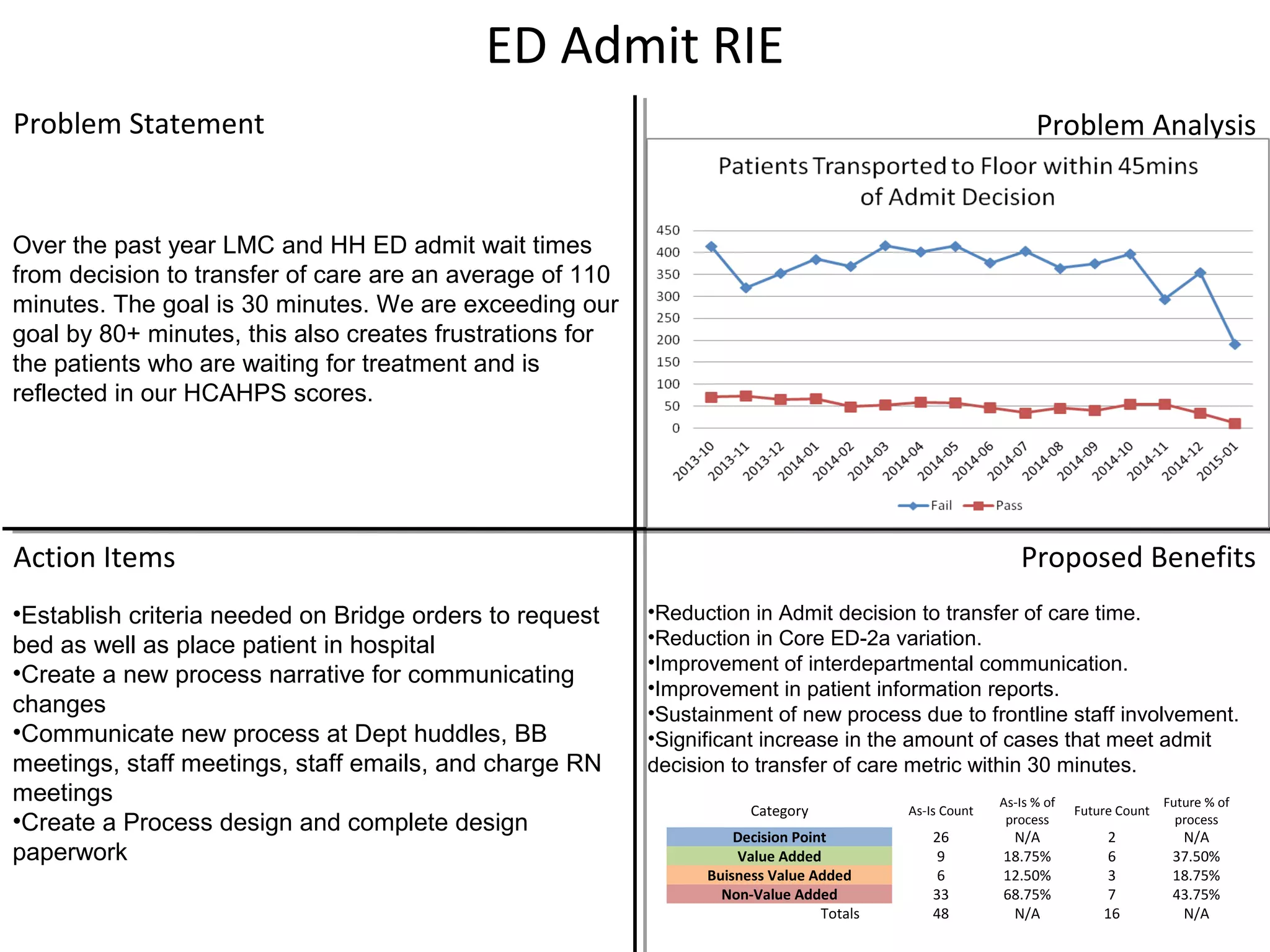 ED Admit RIE

Problem Statement

Over the past year LMC and HH ED admit wait times from decision to transfer of care are an average of 110 minutes. The goal is 30 minutes. We are exceeding our goal by 80+ minutes, this also creates frustrations for the patients who are waiting for treatment and is reflected in our HCAHPS scores.

Problem Analysis

Patients Transported to Floor within 45mins of Admit Decision

450
400
350
300
250
200
150
100
50
0

2013-10 2013-11 2013-12 2014-01 2014-02 2014-03 2014-04 2014-05 2014-06 2014-07 2014-08 2014-09 2014-10 2014-11 2014-12 2015-01

Fail Pass

Action Items

•Establish criteria needed on Bridge orders to request bed as well as place patient in hospital
•Create a new process narrative for communicating changes
•Communicate new process at Dept huddles, BB meetings, staff meetings, staff emails, and charge RN meetings
•Create a Process design and complete design paperwork

Proposed Benefits

•Reduction in Admit decision to transfer of care time.
•Reduction in Core ED-2a variation.
•Improvement of interdepartmental communication.
•Improvement in patient information reports.
•Sustainment of new process due to frontline staff involvement.
•Significant increase in the amount of cases that meet admit decision to transfer of care metric within 30 minutes.

| Category | As-Is Count | As-Is % of process | Future Count | Future % of process |
|---|---|---|---|---|
| Decision Point | 26 | N/A | 2 | N/A |
| Value Added | 9 | 18.75% | 6 | 37.50% |
| Buisness Value Added | 6 | 12.50% | 3 | 18.75% |
| Non-Value Added | 33 | 68.75% | 7 | 43.75% |
| Totals | 48 | N/A | 16 | N/A |